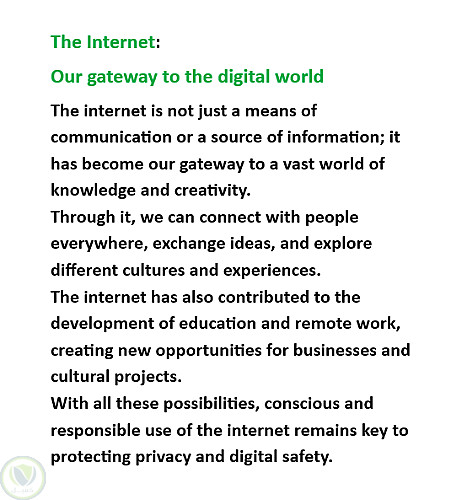 The Internet:

Our gateway to the digital world

The internet is not just a means of communication or a source of information; it has become our gateway to a vast world of knowledge and creativity.

Through it, we can connect with people everywhere, exchange ideas, and explore different cultures and experiences.

The internet has also contributed to the development of education and remote work, creating new opportunities for businesses and cultural projects.

With all these possibilities, conscious and responsible use of the internet remains key to protecting privacy and digital safety.